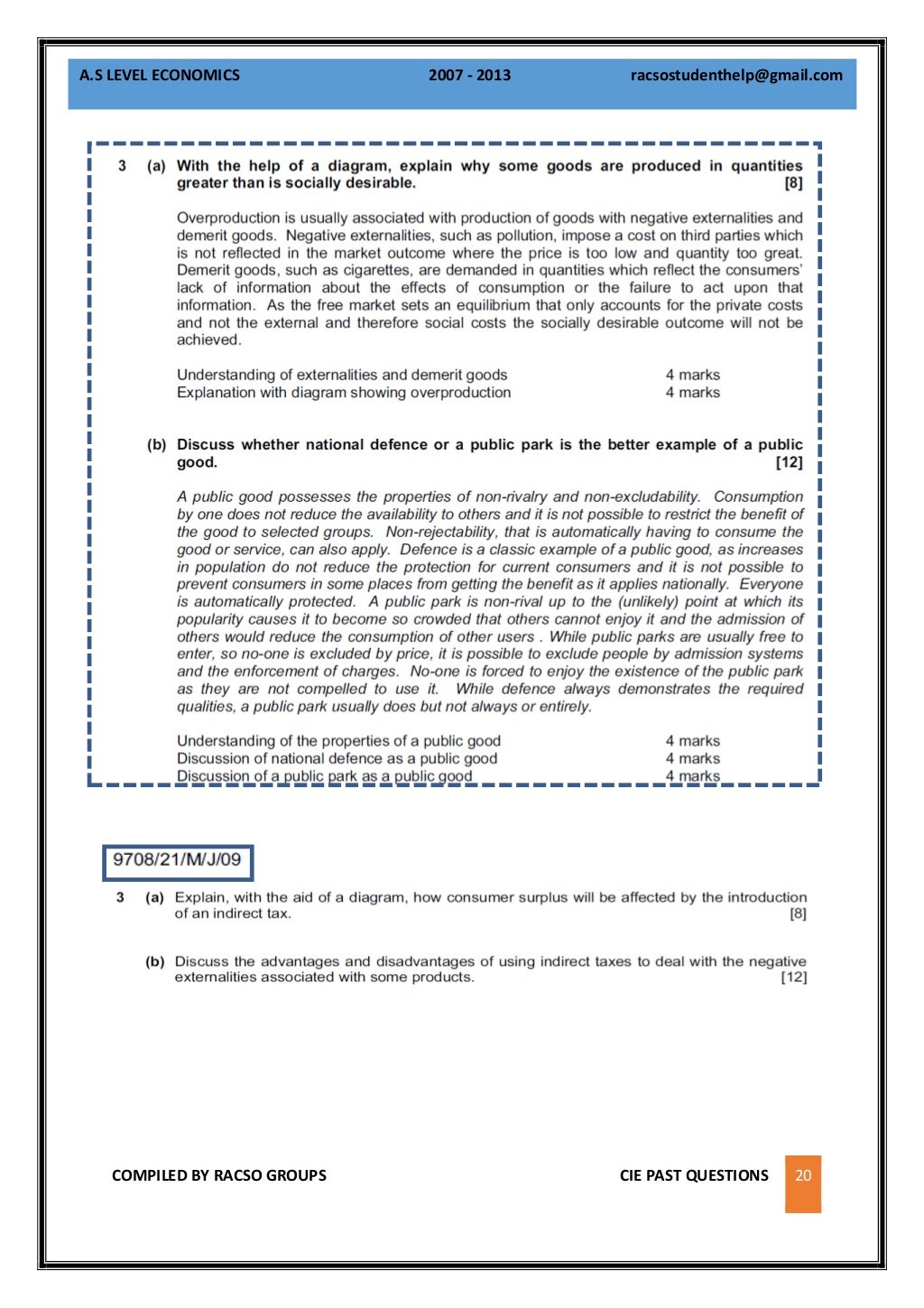 A.S LEVEL ECONOMICS 2007 - 2013 racsostudenthelp@gmail.com

3 (a) With the help of a diagram, explain why some goods are produced in quantities greater than is socially desirable. [8]

Overproduction is usually associated with production of goods with negative externalities and demerit goods. Negative externalities, such as pollution, impose a cost on third parties which is not reflected in the market outcome where the price is too low and quantity too great. Demerit goods, such as cigarettes, are demanded in quantities which reflect the consumers' lack of information about the effects of consumption or the failure to act upon that information. As the free market sets an equilibrium that only accounts for the private costs and not the external and therefore social costs the socially desirable outcome will not be achieved.

Understanding of externalities and demerit goods 4 marks
Explanation with diagram showing overproduction 4 marks

(b) Discuss whether national defence or a public park is the better example of a public good. [12]

A public good possesses the properties of non-rivalry and non-excludability. Consumption by one does not reduce the availability to others and it is not possible to restrict the benefit of the good to selected groups. Non-rejectability, that is automatically having to consume the good or service, can also apply. Defence is a classic example of a public good, as increases in population do not reduce the protection for current consumers and it is not possible to prevent consumers in some places from getting the benefit as it applies nationally. Everyone is automatically protected. A public park is non-rival up to the (unlikely) point at which its popularity causes it to become so crowded that others cannot enjoy it and the admission of others would reduce the consumption of other users . While public parks are usually free to enter, so no-one is excluded by price, it is possible to exclude people by admission systems and the enforcement of charges. No-one is forced to enjoy the existence of the public park as they are not compelled to use it. While defence always demonstrates the required qualities, a public park usually does but not always or entirely.

Understanding of the properties of a public good 4 marks
Discussion of national defence as a public good 4 marks
Discussion of a public park as a public good 4 marks

9708/21/M/J/09

3 (a) Explain, with the aid of a diagram, how consumer surplus will be affected by the introduction of an indirect tax. [8]

(b) Discuss the advantages and disadvantages of using indirect taxes to deal with the negative externalities associated with some products. [12]

COMPILED BY RACSO GROUPS CIE PAST QUESTIONS 20